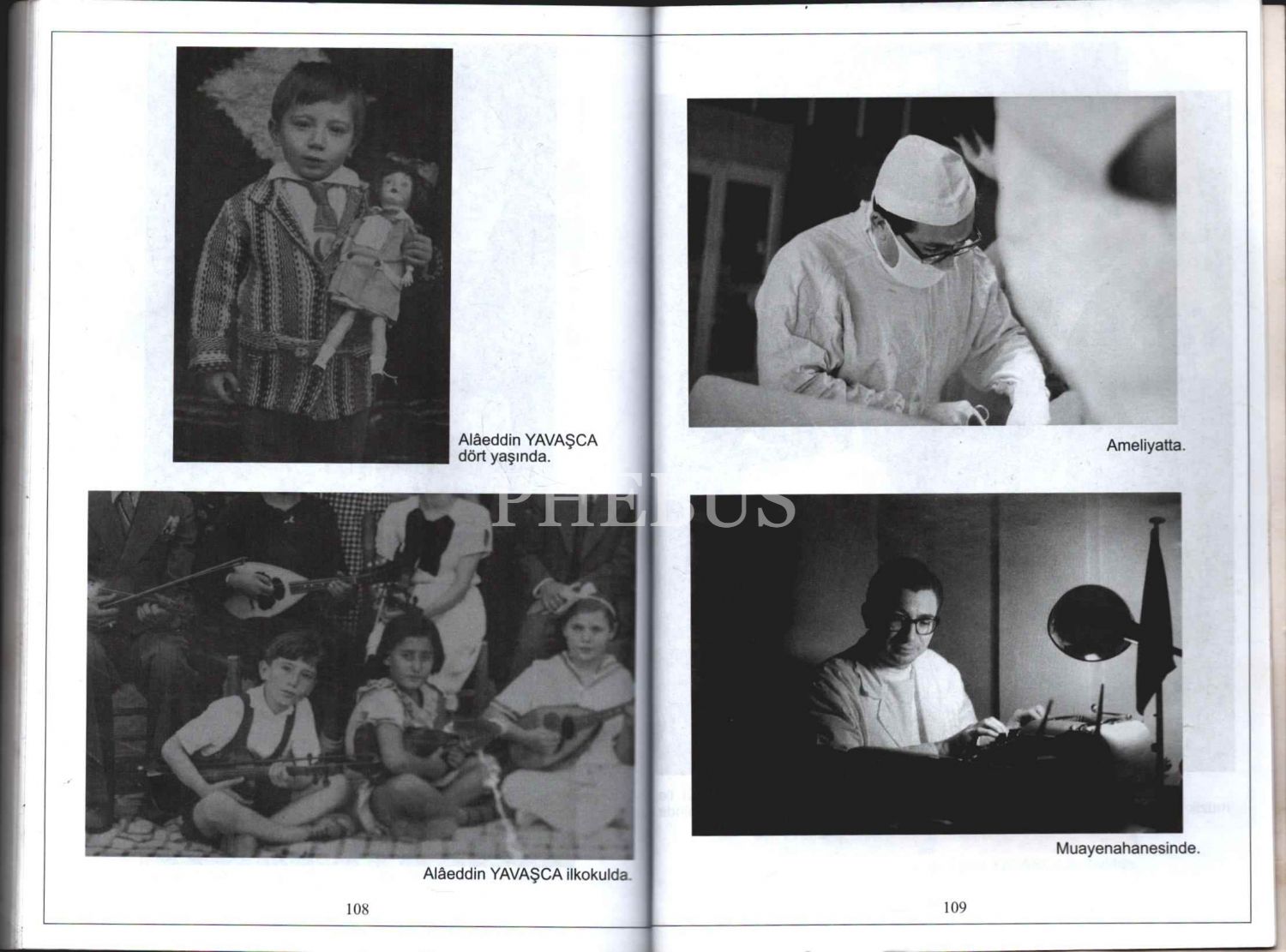 Alâeddin YAVAŞCA dört yaşında.

Alâeddin YAVAŞCA ilkokulda.

108

Ameliyatta.

Muayenahanesinde.

109

PHEBUS